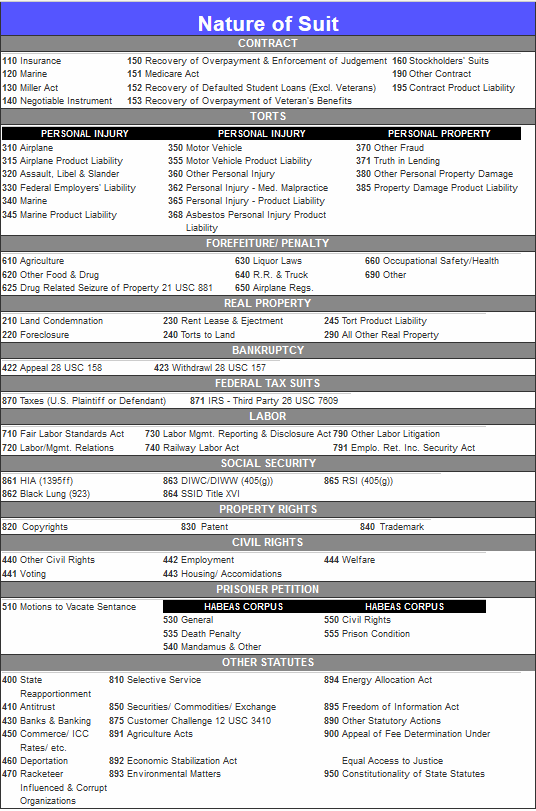 Nature of Suit

CONTRACT

110 Insurance
120 Marine
130 Miller Act
140 Negotiable Instrument

150 Recovery of Overpayment & Enforcement of Judgement
151 Medicare Act
152 Recovery of Defaulted Student Loans (Excl. Veterans)
153 Recovery of Overpayment of Veteran's Benefits

160 Stockholders' Suits
190 Other Contract
195 Contract Product Liability

TORTS

PERSONAL INJURY
310 Airplane
315 Airplane Product Liability
320 Assault, Libel & Slander
330 Federal Employers' Liability
340 Marine
345 Marine Product Liability

PERSONAL INJURY
350 Motor Vehicle
355 Motor Vehicle Product Liability
360 Other Personal Injury
362 Personal Injury - Med. Malpractice
365 Personal Injury - Product Liability
368 Asbestos Personal Injury Product Liability

PERSONAL PROPERTY
370 Other Fraud
371 Truth in Lending
380 Other Personal Property Damage
385 Property Damage Product Liability

FOREFEITURE/ PENALTY

610 Agriculture
620 Other Food & Drug
625 Drug Related Seizure of Property 21 USC 881

630 Liquor Laws
640 R.R. & Truck
650 Airplane Regs.

660 Occupational Safety/Health
690 Other

REAL PROPERTY

210 Land Condemnation
220 Foreclosure

230 Rent Lease & Ejectment
240 Torts to Land

245 Tort Product Liability
290 All Other Real Property

BANKRUPTCY

422 Appeal 28 USC 158
423 Withdrawl 28 USC 157

FEDERAL TAX SUITS

870 Taxes (U.S. Plaintiff or Defendant)
871 IRS - Third Party 26 USC 7609

LABOR

710 Fair Labor Standards Act
720 Labor/Mgmt. Relations

730 Labor Mgmt. Reporting & Disclosure Act
740 Railway Labor Act

790 Other Labor Litigation
791 Emplo. Ret. Inc. Security Act

SOCIAL SECURITY

861 HIA (1395ff)
862 Black Lung (923)

863 DIWC/DIWW (405(g))
864 SSID Title XVI

865 RSI (405(g))

PROPERTY RIGHTS

820 Copyrights
830 Patent
840 Trademark

CIVIL RIGHTS

440 Other Civil Rights
441 Voting

442 Employment
443 Housing/ Accomidations

444 Welfare

PRISONER PETITION

510 Motions to Vacate Sentance

HABEAS CORPUS
530 General
535 Death Penalty
540 Mandamus & Other

HABEAS CORPUS
550 Civil Rights
555 Prison Condition

OTHER STATUTES

400 State Reapportionment
410 Antitrust
430 Banks & Banking
450 Commerce/ ICC Rates/ etc.
460 Deportation
470 Racketeer Influenced & Corrupt Organizations

810 Selective Service
850 Securities/ Commodities/ Exchange
875 Customer Challenge 12 USC 3410
891 Agriculture Acts
892 Economic Stabilization Act
893 Environmental Matters

894 Energy Allocation Act
895 Freedom of Information Act
890 Other Statutory Actions
900 Appeal of Fee Determination Under Equal Access to Justice
950 Constitutionality of State Statutes